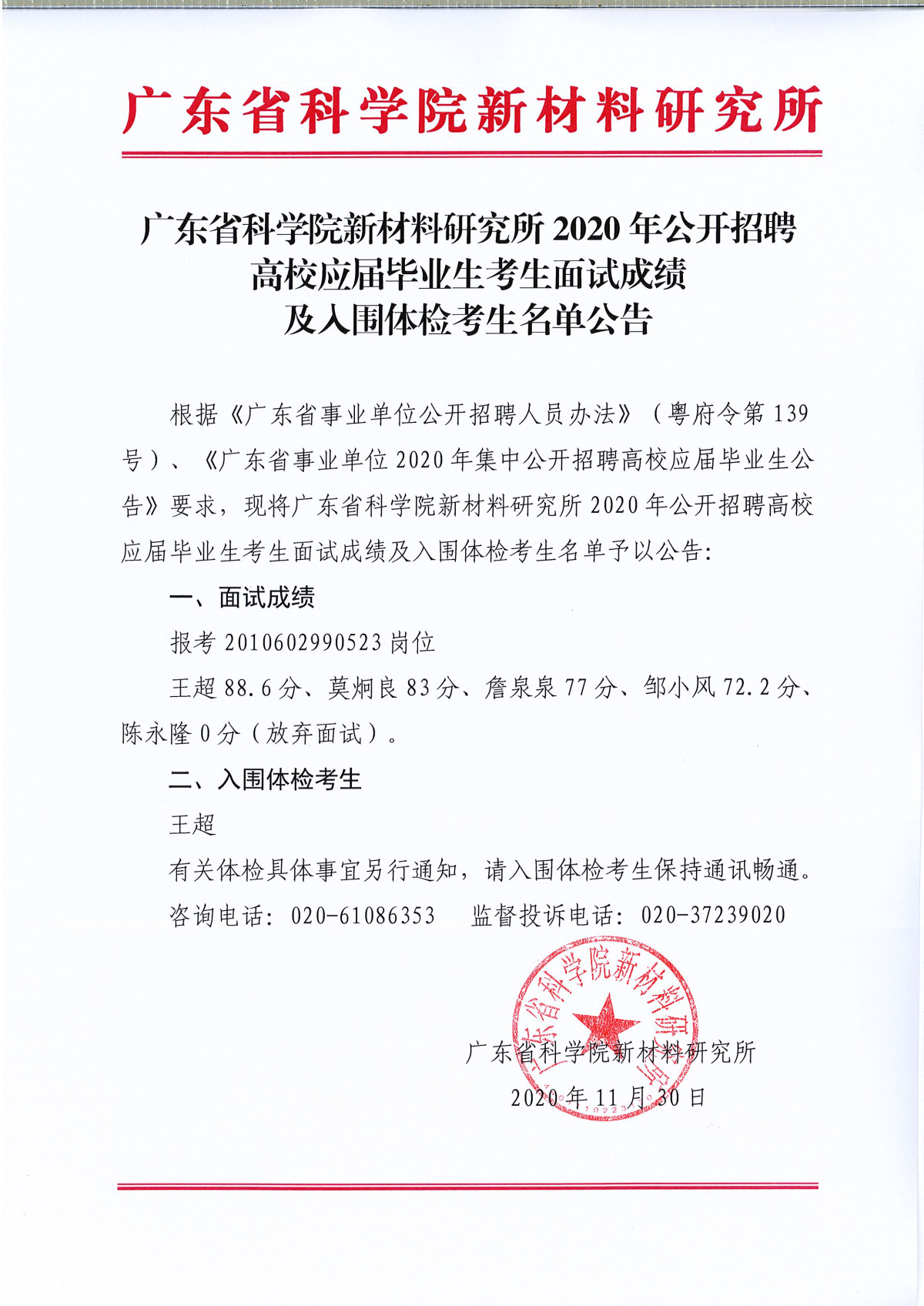 广东省科学院新材料研究所

广东省科学院新材料研究所 2020 年公开招聘高校应届毕业生考生面试成绩及入围体检考生名单公告

根据《广东省事业单位公开招聘人员办法》（粤府令第 139 号）、《广东省事业单位 2020 年集中公开招聘高校应届毕业生公告》要求，现将广东省科学院新材料研究所 2020 年公开招聘高校应届毕业生考生面试成绩及入围体检考生名单予以公告：

一、面试成绩

报考 2010602990523 岗位

王超 88.6 分、莫炯良 83 分、詹泉泉 77 分、邹小风 72.2 分、陈永隆 0 分（放弃面试）。

二、入围体检考生

王超

有关体检具体事宜另行通知，请入围体检考生保持通讯畅通。

咨询电话：020-61086353　监督投诉电话：020-37239020

广东省科学院新材料研究所

广东省科学院新材料研究所

2020 年 11 月 30 日